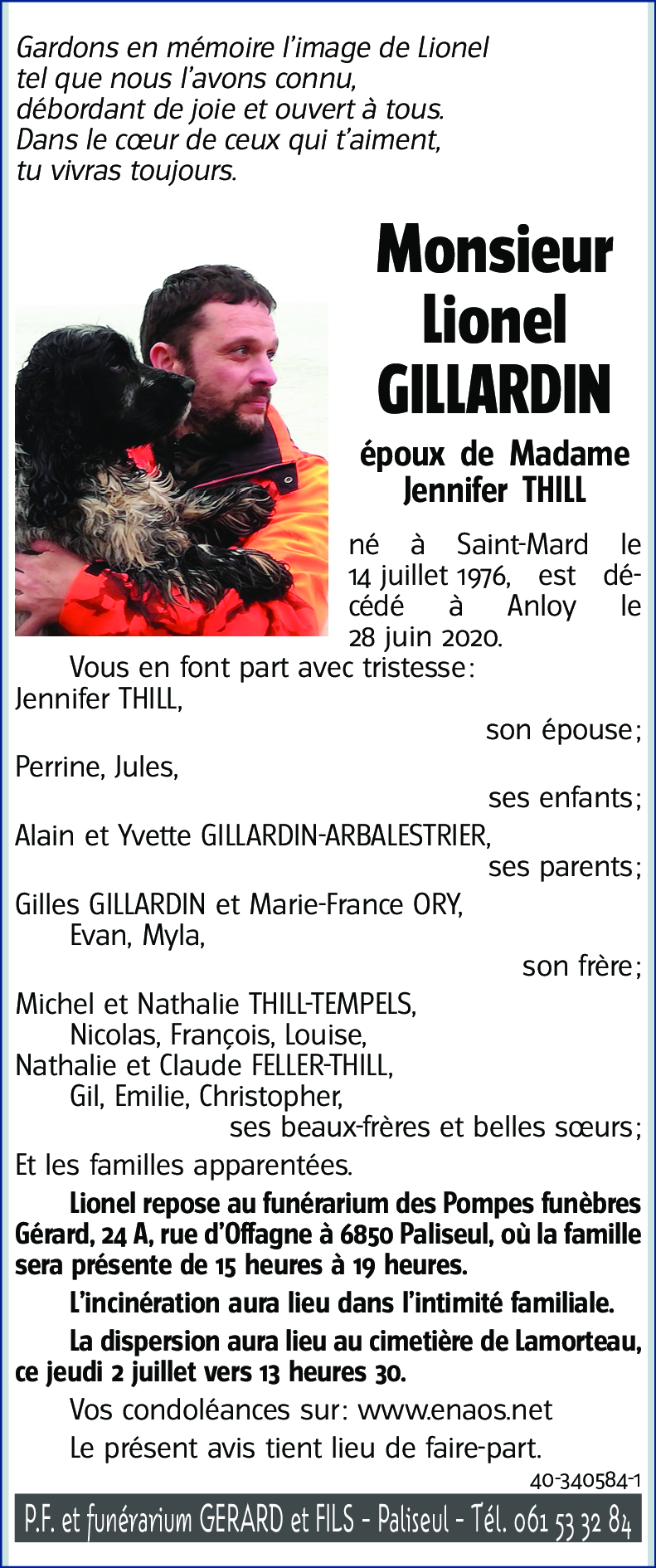 Gardons en mémoire l'image de Lionel tel que nous l'avons connu, débordant de joie et ouvert à tous. Dans le cœur de ceux qui t'aiment, tu vivras toujours.

Monsieur Lionel GILLARDIN

époux de Madame Jennifer THILL

né à Saint-Mard le 14 juillet 1976, est décédé à Anloy le 28 juin 2020.

Vous en font part avec tristesse:
Jennifer THILL,
son épouse;
Perrine, Jules,
ses enfants;
Alain et Yvette GILLARDIN-ARBALESTRIER,
ses parents;
Gilles GILLARDIN et Marie-France ORY,
Evan, Myla,
son frère;
Michel et Nathalie THILL-TEMPELS,
Nicolas, François, Louise,
Nathalie et Claude FELLER-THILL,
Gil, Emilie, Christopher,
ses beaux-frères et belles sœurs;
Et les familles apparentées.

Lionel repose au funérarium des Pompes funèbres Gérard, 24 A, rue d'Offagne à 6850 Paliseul, où la famille sera présente de 15 heures à 19 heures.

L'incinération aura lieu dans l'intimité familiale.

La dispersion aura lieu au cimetière de Lamorteau, ce jeudi 2 juillet vers 13 heures 30.

Vos condoléances sur: www.enaos.net

Le présent avis tient lieu de faire-part.

40-340584-1

P.F. et funérarium GERARD et FILS - Paliseul - Tél. 061 53 32 84